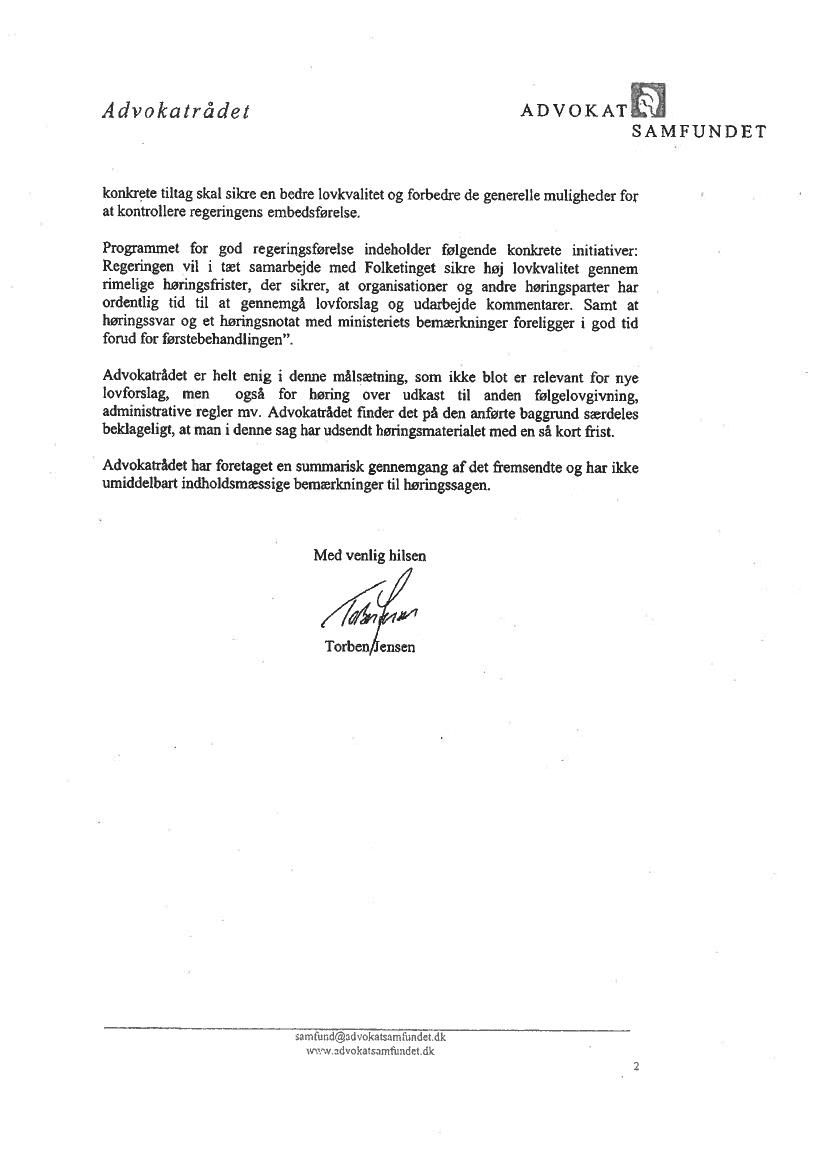 Advokatrådet

ADVOKAT SAMFUNDET

konkrete tiltag skal sikre en bedre lovkvalitet og forbedre de generelle muligheder for at kontrollere regeringens embedsførelse.

Programmet for god regeringsførelse indeholder følgende konkrete initiativer: Regeringen vil i tæt samarbejde med Folketinget sikre høj lovkvalitet gennem rimelige høringsfrister, der sikrer, at organisationer og andre høringsparter har ordentlig tid til at gennemgå lovforslag og udarbejde kommentarer. Samt at høringssvar og et høringsnotat med ministeriets bemærkninger foreligger i god tid forud for førstebehandlingen".

Advokatrådet er helt enig i denne målsætning, som ikke blot er relevant for nye lovforslag, men også for høring over udkast til anden følgelovgivning, administrative regler mv. Advokatrådet finder det på den anførte baggrund særdeles beklageligt, at man i denne sag har udsendt høringsmaterialet med en så kort frist.

Advokatrådet har foretaget en summarisk gennemgang af det fremsendte og har ikke umiddelbart indholdsmæssige bemærkninger til høringssagen.

Med venlig hilsen

Torben Jensen

Torben Jensen

samfund@advokatsamfundet.dk
www.advokatsamfundet.dk

2